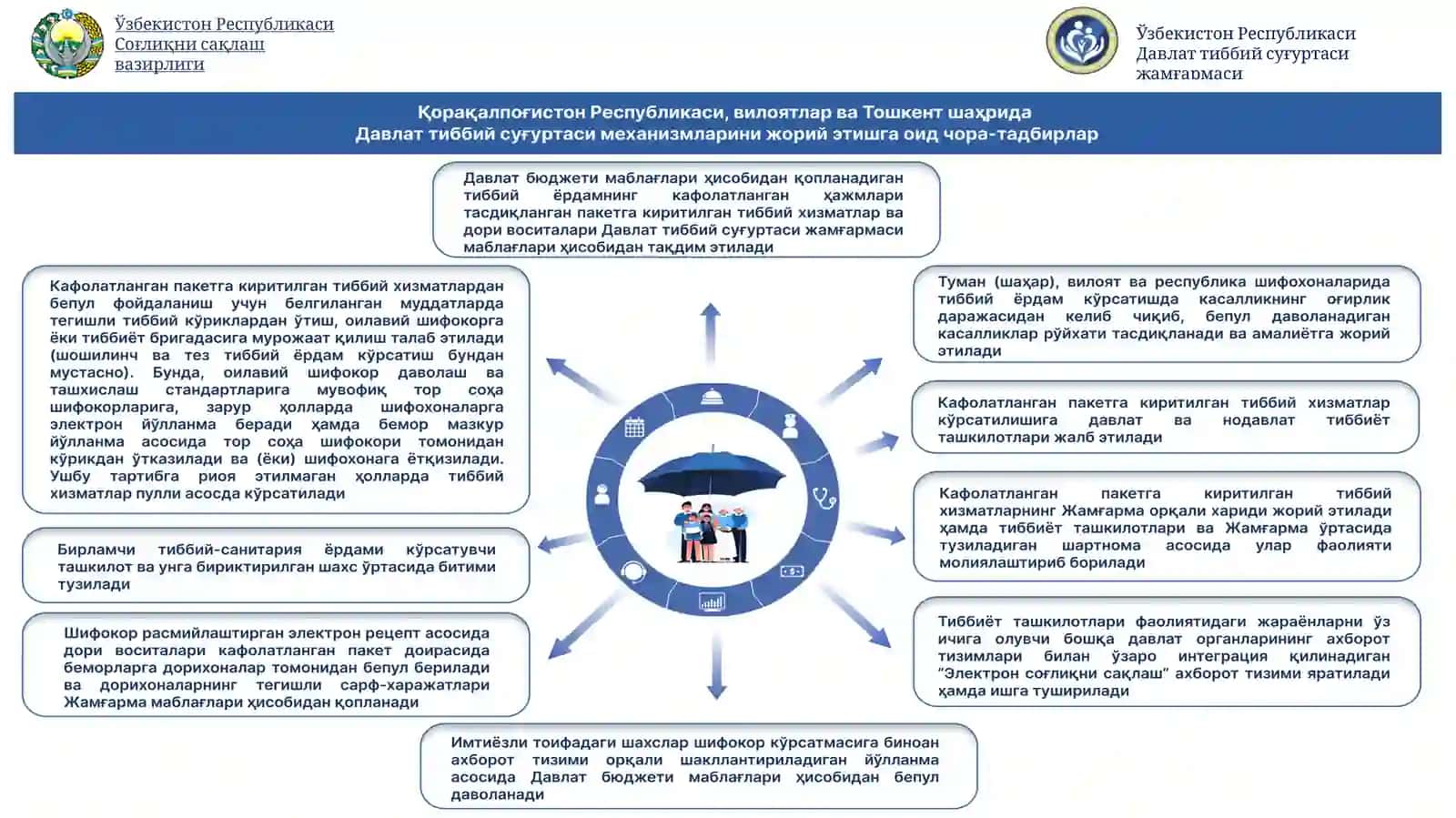 Ўзбекистон Республикаси
Соғлиқни сақлаш
вазирлиги

Ўзбекистон Республикаси
Давлат тиббий суғуртаси
жамғармаси

Қорақалпоғистон Республикаси, вилоятлар ва Тошкент шаҳрида
Давлат тиббий суғуртаси механизмларини жорий этишга оид чора-тадбирлар

Давлат бюджети маблағлари ҳисобидан қопланадиган тиббий ёрдамнинг кафолатланган ҳажмлари тасдиқланган пакетга киритилган тиббий хизматлар ва дори воситалари Давлат тиббий суғуртаси жамғармаси маблағлари ҳисобидан тақдим этилади

Кафолатланган пакетга киритилган тиббий хизматлардан бепул фойдаланиш учун белгиланган муддатларда тегишли тиббий кўриклардан ўтиш, оилавий шифокорга ёки тиббиёт бригадасига мурожаат қилиш талаб этилади (шошилинч ва тез тиббий ёрдам кўрсатиш бундан мустасно). Бунда, оилавий шифокор даволаш ва ташхислаш стандартларига мувофиқ тор соҳа шифокорларига, зарур ҳолларда шифохоналарга электрон йўлланма беради ҳамда бемор мазкур йўлланма асосида тор соҳа шифокори томонидан кўрикдан ўтказилади ва (ёки) шифохонага ётқизилади. Ушбу тартибга риоя этилмаган ҳолларда тиббий хизматлар пулли асосда кўрсатилади

Бирламчи тиббий-санитария ёрдами кўрсатувчи ташкилот ва унга бириктирилган шахс ўртасида битими тузилади

Шифокор расмийлаштирган электрон рецепт асосида дори воситалари кафолатланган пакет доирасида беморларга дорихоналар томонидан бепул берилади ва дорихоналарнинг тегишли сарф-харажатлари Жамғарма маблағлари ҳисобидан қопланади

Туман (шаҳар), вилоят ва республика шифохоналарида тиббий ёрдам кўрсатишда касалликнинг оғирлик даражасидан келиб чиқиб, бепул даволанадиган касалликлар рўйхати тасдиқланади ва амалиётга жорий этилади

Кафолатланган пакетга киритилган тиббий хизматлар кўрсатилишига давлат ва нодавлат тиббиёт ташкилотлари жалб этилади

Кафолатланган пакетга киритилган тиббий хизматларнинг Жамғарма орқали хариди жорий этилади ҳамда тиббиёт ташкилотлари ва Жамғарма ўртасида тузиладиган шартнома асосида улар фаолияти молиялаштириб борилади

Тиббиёт ташкилотлари фаолиятидаги жараёнларни ўз ичига олувчи бошқа давлат органларининг ахборот тизимлари билан ўзаро интеграция қилинадиган “Электрон соғлиқни сақлаш” ахборот тизими яратилади ҳамда ишга туширилади

Имтиёзли тоифадаги шахслар шифокор кўрсатмасига биноан ахборот тизими орқали шакллантириладиган йўлланма асосида Давлат бюджети маблағлари ҳисобидан бепул даволанади